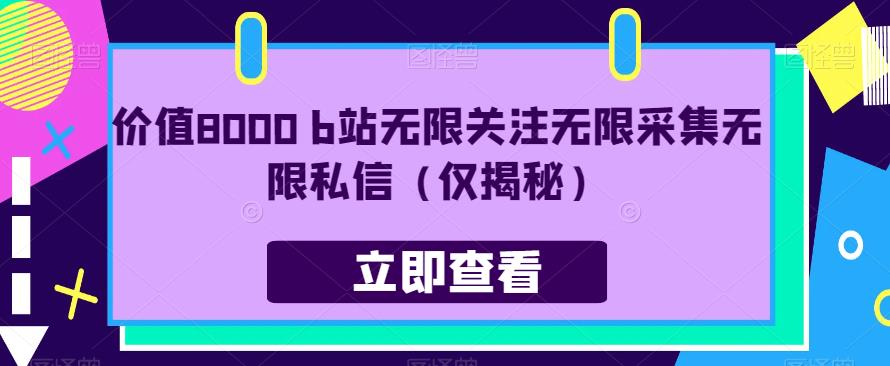 价值8000 b站无限关注无限采集无限私信（仅揭秘）

立即查看